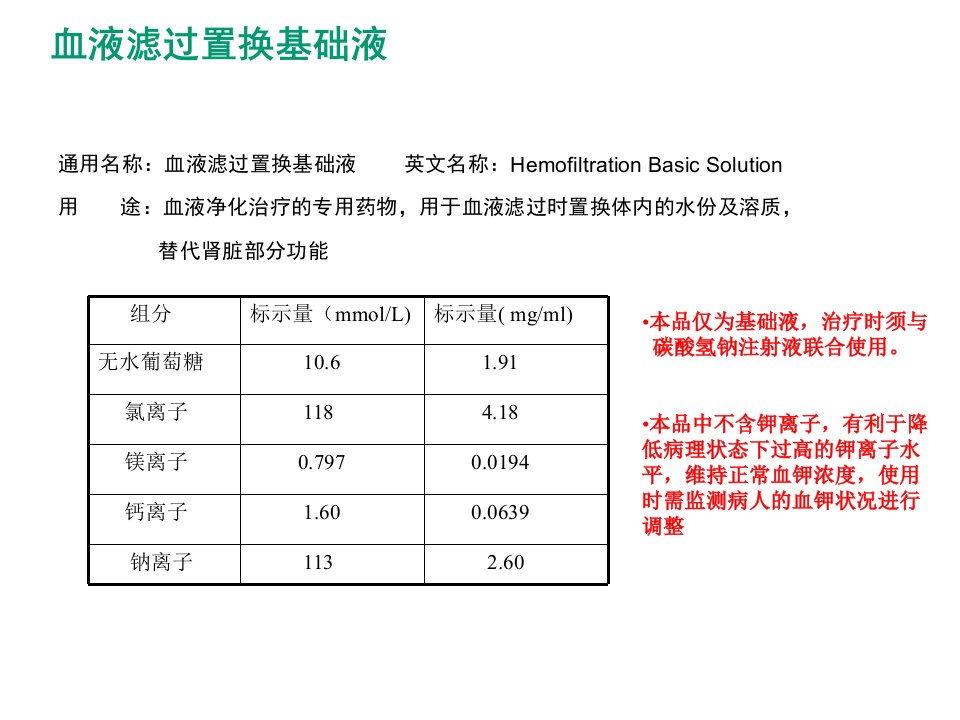 血液滤过置换基础液

通用名称：血液滤过置换基础液　　英文名称：Hemofiltration Basic Solution

用　　途：血液净化治疗的专用药物，用于血液滤过时置换体内的水份及溶质，替代肾脏部分功能

| 组分 | 标示量（mmol/L) | 标示量( mg/ml) |
|---|---|---|
| 无水葡萄糖 | 10.6 | 1.91 |
| 氯离子 | 118 | 4.18 |
| 镁离子 | 0.797 | 0.0194 |
| 钙离子 | 1.60 | 0.0639 |
| 钠离子 | 113 | 2.60 |

•本品仅为基础液，治疗时须与碳酸氢钠注射液联合使用。

•本品中不含钾离子，有利于降低病理状态下过高的钾离子水平，维持正常血钾浓度，使用时需监测病人的血钾状况进行调整